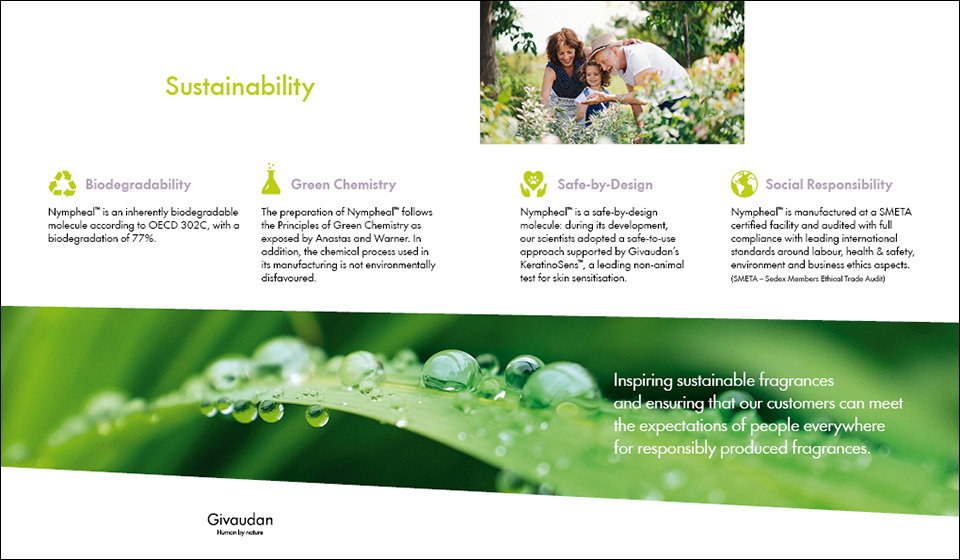 Sustainability

Biodegradability

Nympheal™ is an inherently biodegradable molecule according to OECD 302C, with a biodegradation of 77%.

Green Chemistry

The preparation of Nympheal™ follows the Principles of Green Chemistry as exposed by Anastas and Warner. In addition, the chemical process used in its manufacturing is not environmentally disfavoured.

Safe-by-Design

Nympheal™ is a safe-by-design molecule: during its development, our scientists adopted a safe-to-use approach supported by Givaudan's KeratinoSens™, a leading non-animal test for skin sensitisation.

Social Responsibility

Nympheal™ is manufactured at a SMETA certified facility and audited with full compliance with leading international standards around labour, health & safety, environment and business ethics aspects.
(SMETA – Sedex Members Ethical Trade Audit)

Inspiring sustainable fragrances and ensuring that our customers can meet the expectations of people everywhere for responsibly produced fragrances.

Givaudan
Human by nature